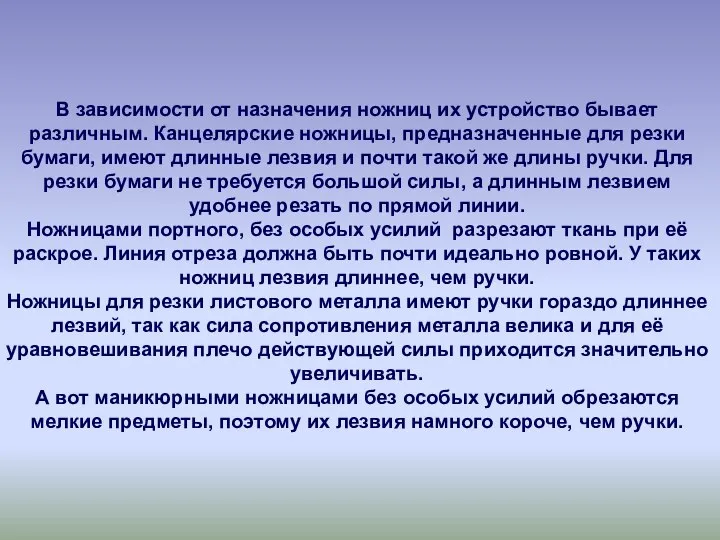 В зависимости от назначения ножниц их устройство бывает различным. Канцелярские ножницы, предназначенные для резки бумаги, имеют длинные лезвия и почти такой же длины ручки. Для резки бумаги не требуется большой силы, а длинным лезвием удобнее резать по прямой линии.
Ножницами портного, без особых усилий разрезают ткань при её раскрое. Линия отреза должна быть почти идеально ровной. У таких ножниц лезвия длиннее, чем ручки.
Ножницы для резки листового металла имеют ручки гораздо длиннее лезвий, так как сила сопротивления металла велика и для её уравновешивания плечо действующей силы приходится значительно увеличивать.
А вот маникюрными ножницами без особых усилий обрезаются мелкие предметы, поэтому их лезвия намного короче, чем ручки.